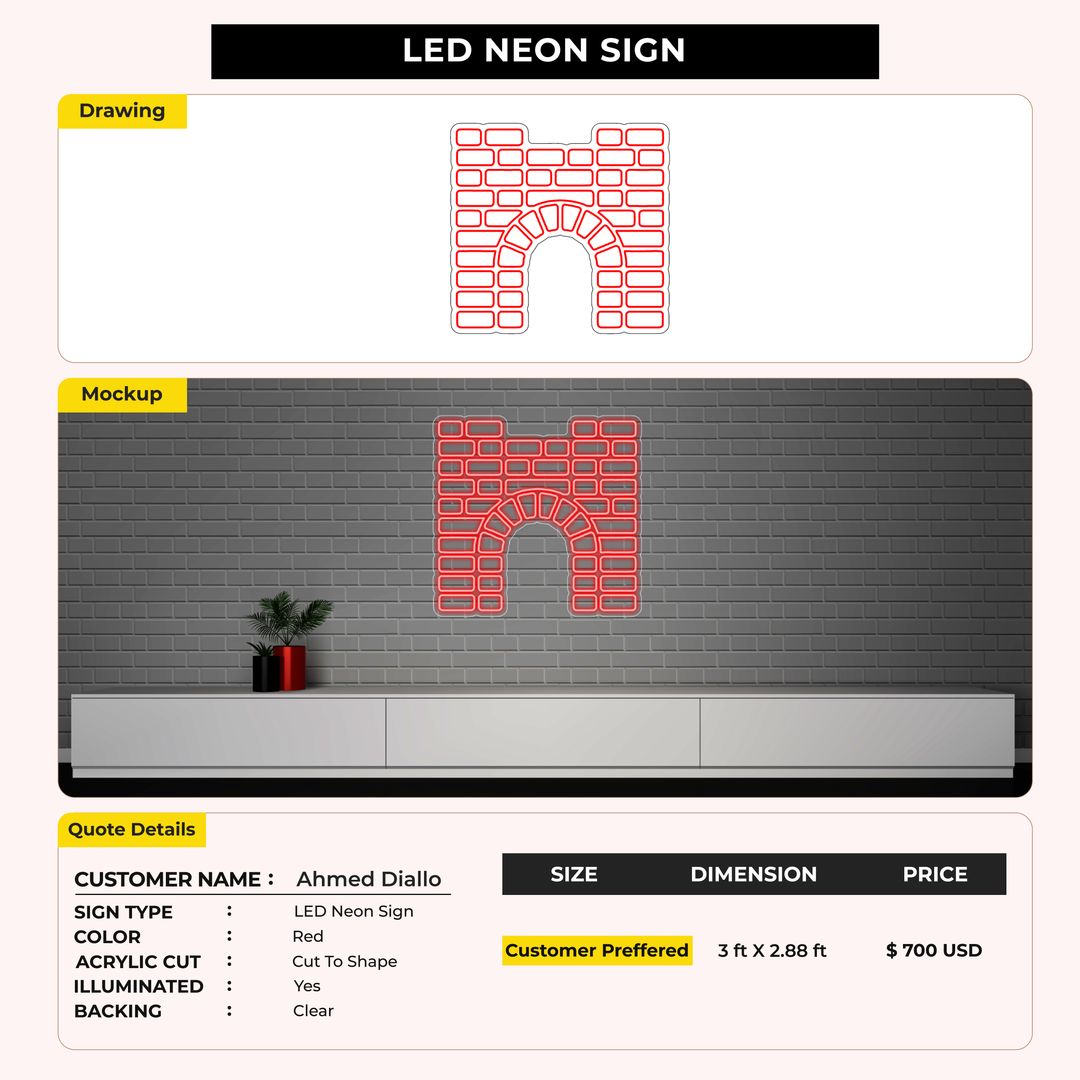 LED NEON SIGN

Drawing

Mockup

Quote Details

CUSTOMER NAME : Ahmed Diallo
SIGN TYPE : LED Neon Sign
COLOR : Red
ACRYLIC CUT : Cut To Shape
ILLUMINATED : Yes
BACKING : Clear

| SIZE | DIMENSION | PRICE |
|---|---|---|
| Customer Preffered | 3 ft X 2.88 ft | $ 700 USD |